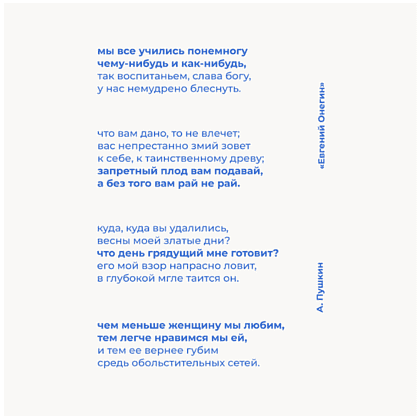 мы все учились понемногу
чему-нибудь и как-нибудь,
так воспитаньем, слава богу,
у нас немудрено блеснуть.

что вам дано, то не влечет;
вас непрестанно змий зовет
к себе, к таинственному древу;
запретный плод вам подавай,
а без того вам рай не рай.

куда, куда вы удалились,
весны моей златые дни?
что день грядущий мне готовит?
его мой взор напрасно ловит,
в глубокой мгле таится он.

чем меньше женщину мы любим,
тем легче нравимся мы ей,
и тем ее вернее губим
средь обольстительных сетей.

«Евгений Онегин»

А. Пушкин